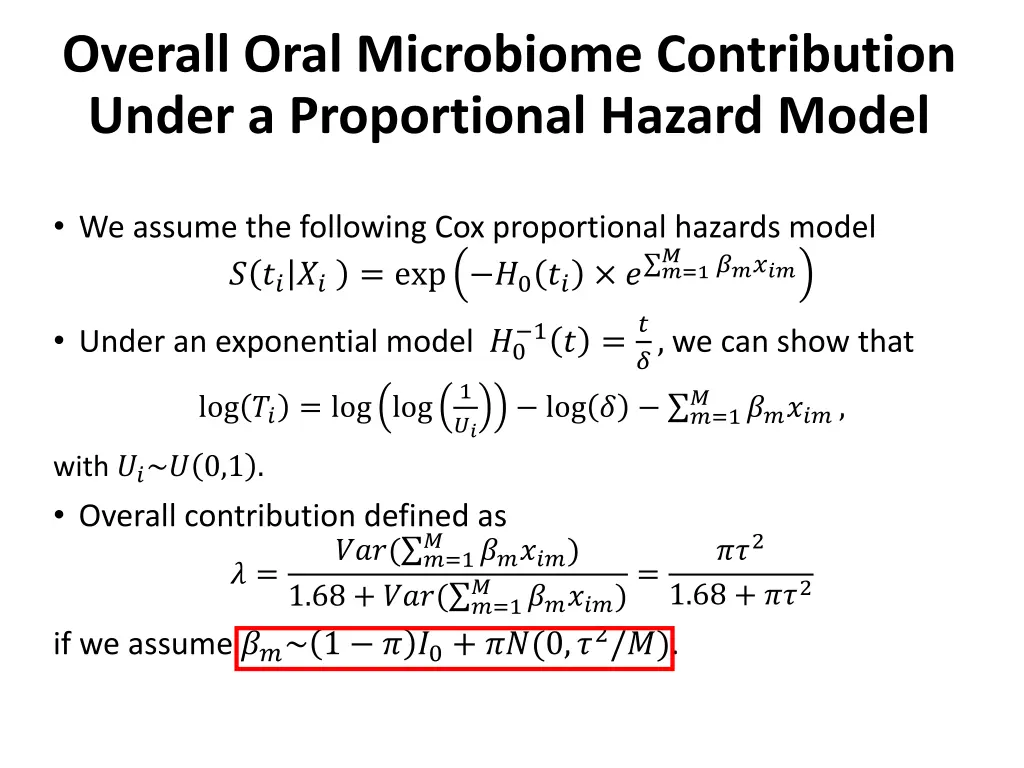 Overall Oral Microbiome Contribution Under a Proportional Hazard Model

• We assume the following Cox proportional hazards model

$S(t_i|X_i) = \exp\left(-H_0(t_i) \times e^{\sum_{m=1}^{M} \beta_m x_{im}}\right)$

• Under an exponential model $H_0^{-1}(t) = \frac{t}{\delta}$, we can show that

$\log(T_i) = \log\left(\log\left(\frac{1}{U_i}\right)\right) - \log(\delta) - \sum_{m=1}^{M} \beta_m x_{im}$,

with $U_i \sim U(0,1)$.

• Overall contribution defined as

$\lambda = \frac{Var(\sum_{m=1}^{M} \beta_m x_{im})}{1.68 + Var(\sum_{m=1}^{M} \beta_m x_{im})} = \frac{\pi\tau^2}{1.68 + \pi\tau^2}$

if we assume $\beta_m \sim (1-\pi)I_0 + \pi N(0, \tau^2/M)$.